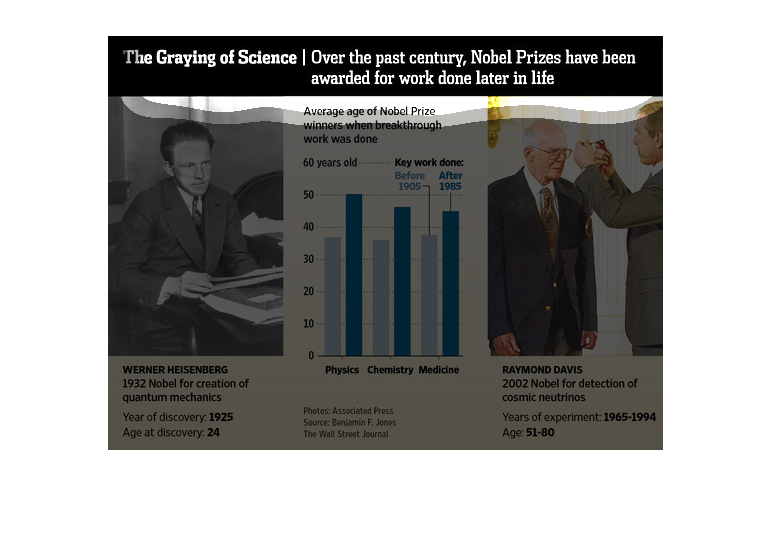 The Graying of Science | Over the past century, Nobel Prizes have been awarded for work done later in life

Average age of Nobel Prize winners when breakthrough work was done

60 years old

Key work done:
Before 1905
After 1985

50
40
30
20
10
0

Physics Chemistry Medicine

WERNER HEISENBERG
1932 Nobel for creation of quantum mechanics
Year of discovery: 1925
Age at discovery: 24

Photos: Associated Press
Source: Benjamin F. Jones
The Wall Street Journal

RAYMOND DAVIS
2002 Nobel for detection of cosmic neutrinos
Years of experiment: 1965-1994
Age: 51-80